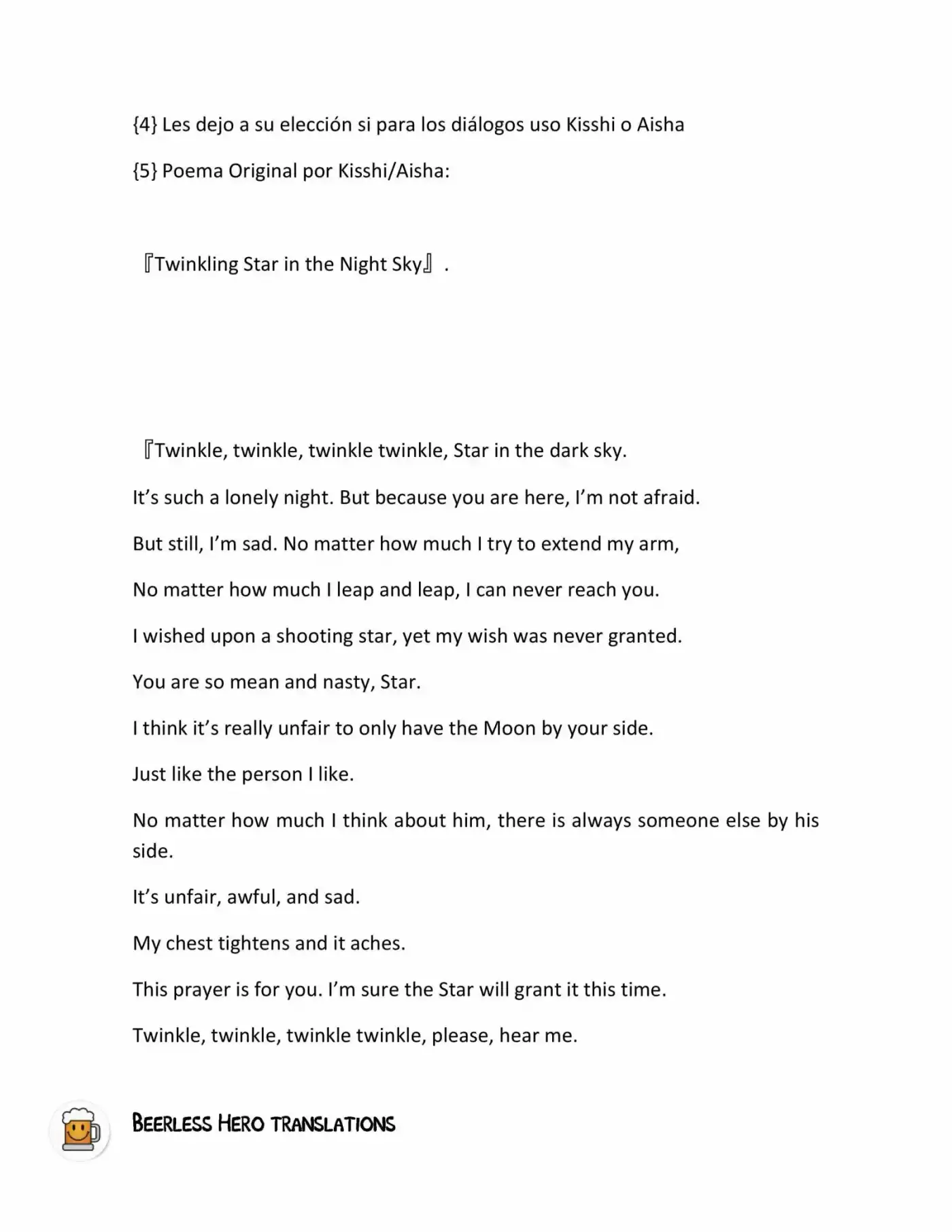 {4} Les dejo a su elección si para los diálogos uso Kisshi o Aisha

{5} Poema Original por Kisshi/Aisha:

『Twinkling Star in the Night Sky』.

『Twinkle, twinkle, twinkle twinkle, Star in the dark sky.

It's such a lonely night. But because you are here, I'm not afraid.

But still, I'm sad. No matter how much I try to extend my arm,

No matter how much I leap and leap, I can never reach you.

I wished upon a shooting star, yet my wish was never granted.

You are so mean and nasty, Star.

I think it's really unfair to only have the Moon by your side.

Just like the person I like.

No matter how much I think about him, there is always someone else by his side.

It's unfair, awful, and sad.

My chest tightens and it aches.

This prayer is for you. I'm sure the Star will grant it this time.

Twinkle, twinkle, twinkle twinkle, please, hear me.

Beerless Hero translations